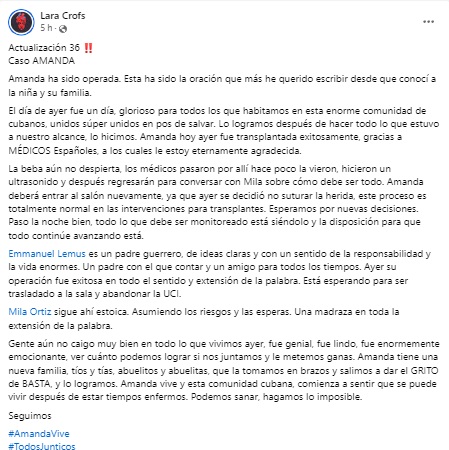 Lara Crofs
5 h ·

Actualización 36 ‼️
Caso AMANDA

Amanda ha sido operada. Esta ha sido la oración que más he querido escribir desde que conocí a la niña y su familia.

El día de ayer fue un día, glorioso para todos los que habitamos en esta enorme comunidad de cubanos, unidos súper unidos en pos de salvar. Lo logramos después de hacer todo lo que estuvo a nuestro alcance, lo hicimos. Amanda hoy ayer fue transplantada exitosamente, gracias a MÉDICOS Españoles, a los cuales le estoy eternamente agradecida.

La beba aún no despierta, los médicos pasaron por allí hace poco la vieron, hicieron un ultrasonido y después regresarán para conversar con Mila sobre cómo debe ser todo. Amanda deberá entrar al salón nuevamente, ya que ayer se decidió no suturar la herida, este proceso es totalmente normal en las intervenciones para transplantes. Esperamos por nuevas decisiones. Paso la noche bien, todo lo que debe ser monitoreado está siéndolo y la disposición para que todo continúe avanzando está.

Emmanuel Lemus es un padre guerrero, de ideas claras y con un sentido de la responsabilidad y la vida enormes. Un padre con el que contar y un amigo para todos los tiempos. Ayer su operación fue exitosa en todo el sentido y extensión de la palabra. Está esperando para ser trasladado a la sala y abandonar la UCI.

Mila Ortiz sigue ahí estoica. Asumiendo los riesgos y las esperas. Una madraza en toda la extensión de la palabra.

Gente aún no caigo muy bien en todo lo que vivimos ayer, fue genial, fue lindo, fue enormemente emocionante, ver cuánto podemos lograr si nos juntamos y le metemos ganas. Amanda tiene una nueva familia, tíos y tías, abuelitos y abuelitas, que la tomamos en brazos y salimos a dar el GRITO de BASTA, y lo logramos. Amanda vive y esta comunidad cubana, comienza a sentir que se puede vivir después de estar tiempos enfermos. Podemos sanar, hagamos lo imposible.

Seguimos

#AmandaVive
#TodosJunticos